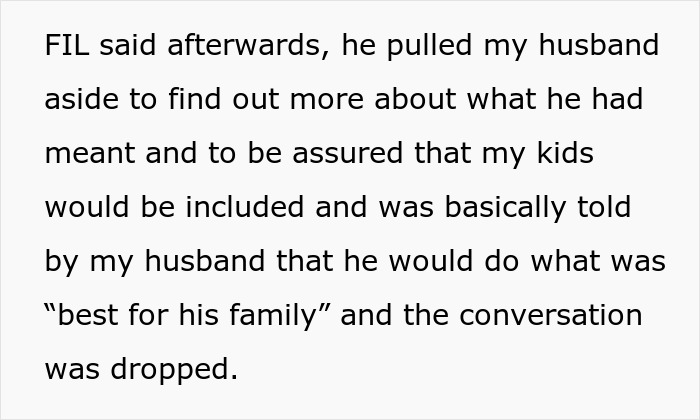 FIL said afterwards, he pulled my husband aside to find out more about what he had meant and to be assured that my kids would be included and was basically told by my husband that he would do what was "best for his family" and the conversation was dropped.